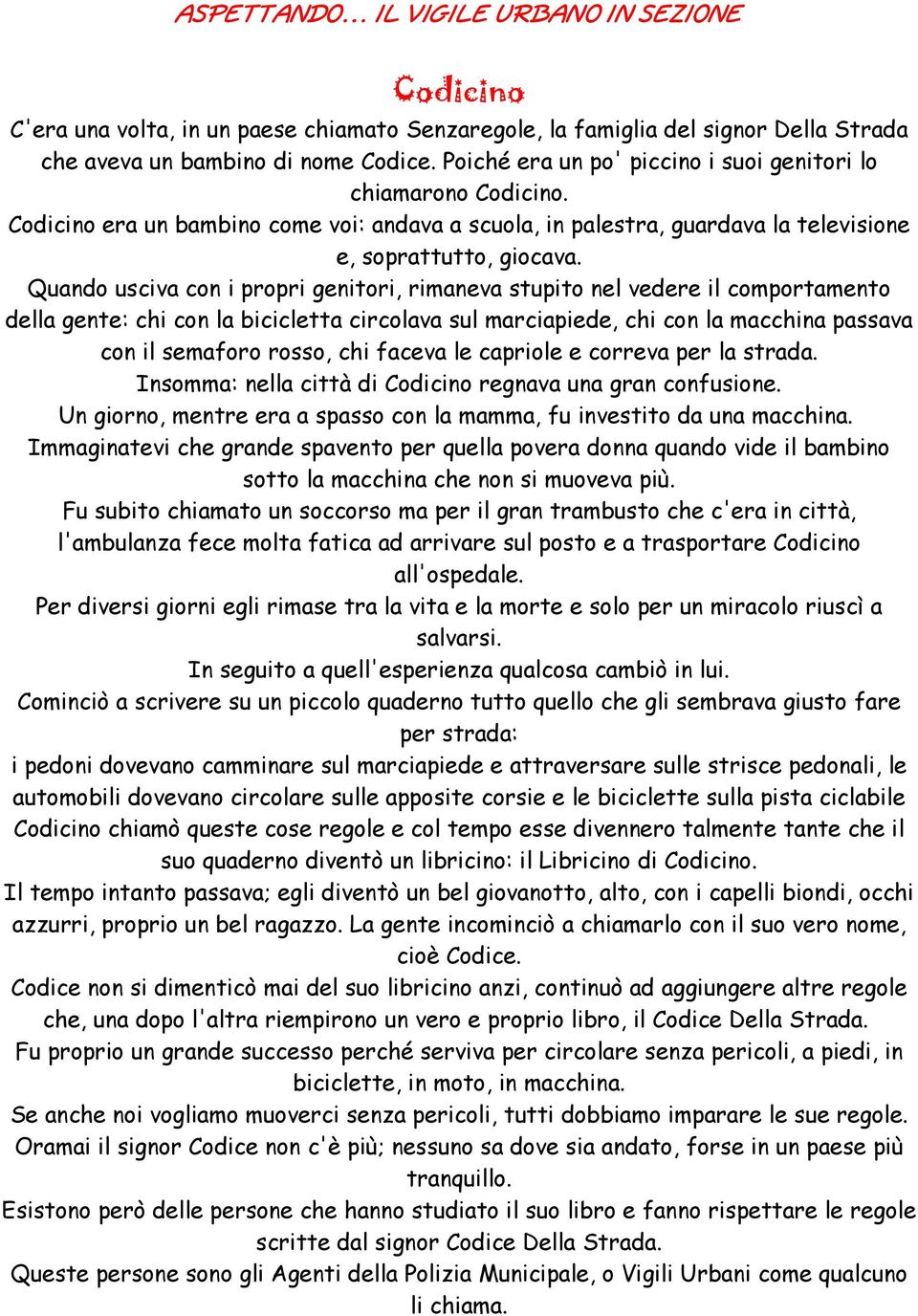 ASPETTANDO... IL VIGILE URBANO IN SEZIONE

Codicino

C'era una volta, in un paese chiamato Senzaregole, la famiglia del signor Della Strada che aveva un bambino di nome Codice. Poiché era un po' piccino i suoi genitori lo chiamarono Codicino.
Codicino era un bambino come voi: andava a scuola, in palestra, guardava la televisione e, soprattutto, giocava.
Quando usciva con i propri genitori, rimaneva stupito nel vedere il comportamento della gente: chi con la bicicletta circolava sul marciapiede, chi con la macchina passava con il semaforo rosso, chi faceva le capriole e correva per la strada.
Insomma: nella città di Codicino regnava una gran confusione.
Un giorno, mentre era a spasso con la mamma, fu investito da una macchina.
Immaginatevi che grande spavento per quella povera donna quando vide il bambino sotto la macchina che non si muoveva più.
Fu subito chiamato un soccorso ma per il gran trambusto che c'era in città, l'ambulanza fece molta fatica ad arrivare sul posto e a trasportare Codicino all'ospedale.
Per diversi giorni egli rimase tra la vita e la morte e solo per un miracolo riuscì a salvarsi.
In seguito a quell'esperienza qualcosa cambiò in lui.
Cominciò a scrivere su un piccolo quaderno tutto quello che gli sembrava giusto fare per strada:
i pedoni dovevano camminare sul marciapiede e attraversare sulle strisce pedonali, le automobili dovevano circolare sulle apposite corsie e le biciclette sulla pista ciclabile
Codicino chiamò queste cose regole e col tempo esse divennero talmente tante che il suo quaderno diventò un libricino: il Libricino di Codicino.
Il tempo intanto passava; egli diventò un bel giovanotto, alto, con i capelli biondi, occhi azzurri, proprio un bel ragazzo. La gente incominciò a chiamarlo con il suo vero nome, cioè Codice.
Codice non si dimenticò mai del suo libricino anzi, continuò ad aggiungere altre regole che, una dopo l'altra riempirono un vero e proprio libro, il Codice Della Strada.
Fu proprio un grande successo perché serviva per circolare senza pericoli, a piedi, in biciclette, in moto, in macchina.
Se anche noi vogliamo muoverci senza pericoli, tutti dobbiamo imparare le sue regole.
Oramai il signor Codice non c'è più; nessuno sa dove sia andato, forse in un paese più tranquillo.
Esistono però delle persone che hanno studiato il suo libro e fanno rispettare le regole scritte dal signor Codice Della Strada.
Queste persone sono gli Agenti della Polizia Municipale, o Vigili Urbani come qualcuno li chiama.